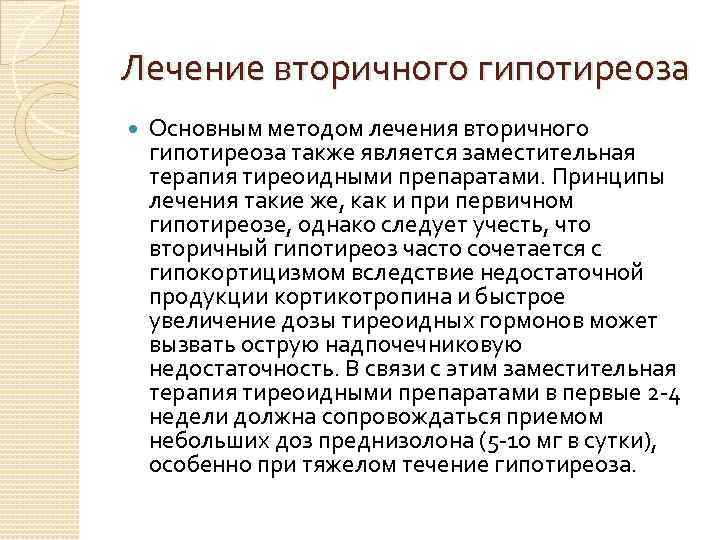 Лечение вторичного гипотиреоза

Основным методом лечения вторичного гипотиреоза также является заместительная терапия тиреоидными препаратами. Принципы лечения такие же, как и при первичном гипотиреозе, однако следует учесть, что вторичный гипотиреоз часто сочетается с гипокортицизмом вследствие недостаточной продукции кортикотропина и быстрое увеличение дозы тиреоидных гормонов может вызвать острую надпочечниковую недостаточность. В связи с этим заместительная терапия тиреоидными препаратами в первые 2-4 недели должна сопровождаться приемом небольших доз преднизолона (5-10 мг в сутки), особенно при тяжелом течение гипотиреоза.